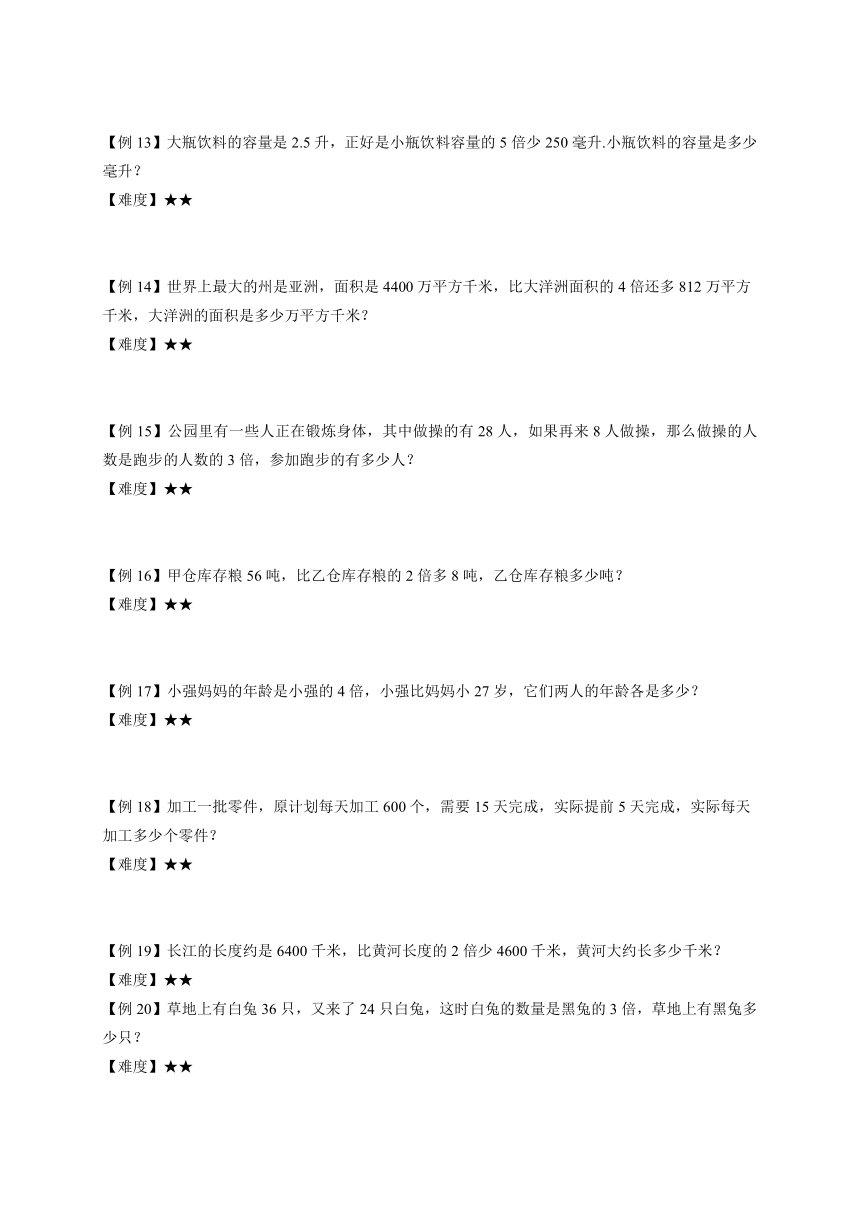 【例 13】大瓶饮料的容量是 2.5 升，正好是小瓶饮料容量的 5 倍少 250 毫升.小瓶饮料的容量是多少毫升？
【难度】★★

【例 14】世界上最大的州是亚洲，面积是 4400 万平方千米，比大洋洲面积的 4 倍还多 812 万平方千米，大洋洲的面积是多少万平方千米？
【难度】★★

【例 15】公园里有一些人正在锻炼身体，其中做操的有 28 人，如果再来 8 人做操，那么做操的人数是跑步的人数的 3 倍，参加跑步的有多少人？
【难度】★★

【例 16】甲仓库存粮 56 吨，比乙仓库存粮的 2 倍多 8 吨，乙仓库存粮多少吨？
【难度】★★

【例 17】小强妈妈的年龄是小强的 4 倍，小强比妈妈小 27 岁，它们两人的年龄各是多少？
【难度】★★

【例 18】加工一批零件，原计划每天加工 600 个，需要 15 天完成，实际提前 5 天完成，实际每天加工多少个零件？
【难度】★★

【例 19】长江的长度约是 6400 千米，比黄河长度的 2 倍少 4600 千米，黄河大约长多少千米？
【难度】★★
【例 20】草地上有白兔 36 只，又来了 24 只白兔，这时白兔的数量是黑兔的 3 倍，草地上有黑兔多少只？
【难度】★★